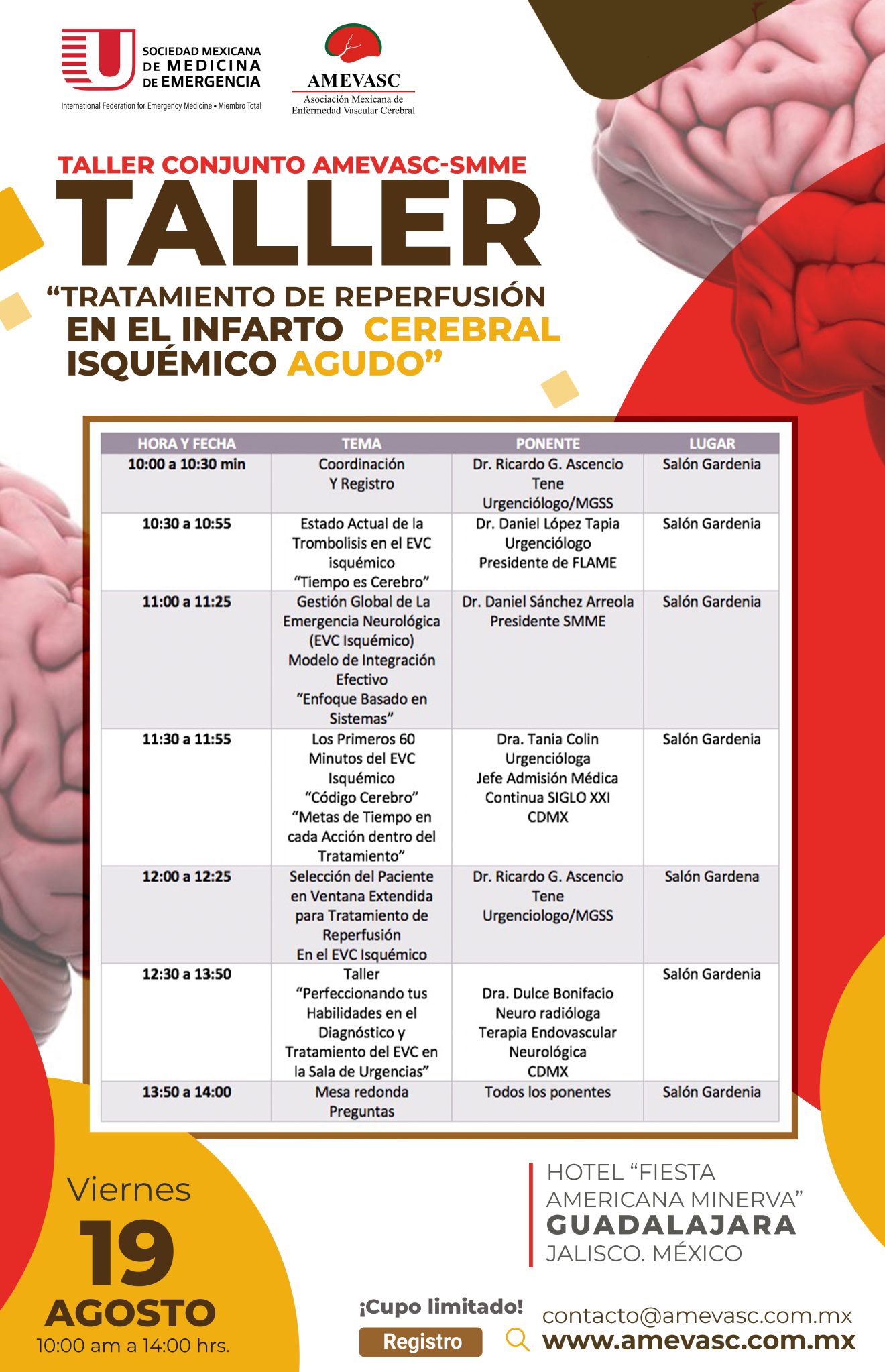 SOCIEDAD MEXICANA
DE MEDICINA
DE EMERGENCIA

International Federation for Emergency Medicine • Miembro Total

AMEVASC
Asociación Mexicana de
Enfermedad Vascular Cerebral

TALLER CONJUNTO AMEVASC-SMME

TALLER

"TRATAMIENTO DE REPERFUSIÓN EN EL INFARTO CEREBRAL ISQUÉMICO AGUDO"

| HORA Y FECHA | TEMA | PONENTE | LUGAR |
|---|---|---|---|
| 10:00 a 10:30 min | Coordinación Y Registro | Dr. Ricardo G. Ascencio Tene Urgenciólogo/MGSS | Salón Gardenia |
| 10:30 a 10:55 | Estado Actual de la Trombolisis en el EVC isquémico "Tiempo es Cerebro" | Dr. Daniel López Tapia Urgenciólogo Presidente de FLAME | Salón Gardenia |
| 11:00 a 11:25 | Gestión Global de La Emergencia Neurológica (EVC Isquémico) Modelo de Integración Efectivo "Enfoque Basado en Sistemas" | Dr. Daniel Sánchez Arreola Presidente SMME | Salón Gardenia |
| 11:30 a 11:55 | Los Primeros 60 Minutos del EVC Isquémico "Código Cerebro" "Metas de Tiempo en cada Acción dentro del Tratamiento" | Dra. Tania Colin Urgencióloga Jefe Admisión Médica Continua SIGLO XXI CDMX | Salón Gardenia |
| 12:00 a 12:25 | Selección del Paciente en Ventana Extendida para Tratamiento de Reperfusión En el EVC Isquémico | Dr. Ricardo G. Ascencio Tene Urgenciologo/MGSS | Salón Gardena |
| 12:30 a 13:50 | Taller "Perfeccionando tus Habilidades en el Diagnóstico y Tratamiento del EVC en la Sala de Urgencias" | Dra. Dulce Bonifacio Neuro radióloga Terapia Endovascular Neurológica CDMX | Salón Gardenia |
| 13:50 a 14:00 | Mesa redonda Preguntas | Todos los ponentes | Salón Gardenia |

Viernes
19
AGOSTO
10:00 am a 14:00 hrs.

HOTEL "FIESTA AMERICANA MINERVA"
GUADALAJARA
JALISCO. MÉXICO

¡Cupo limitado!
Registro

contacto@amevasc.com.mx
www.amevasc.com.mx